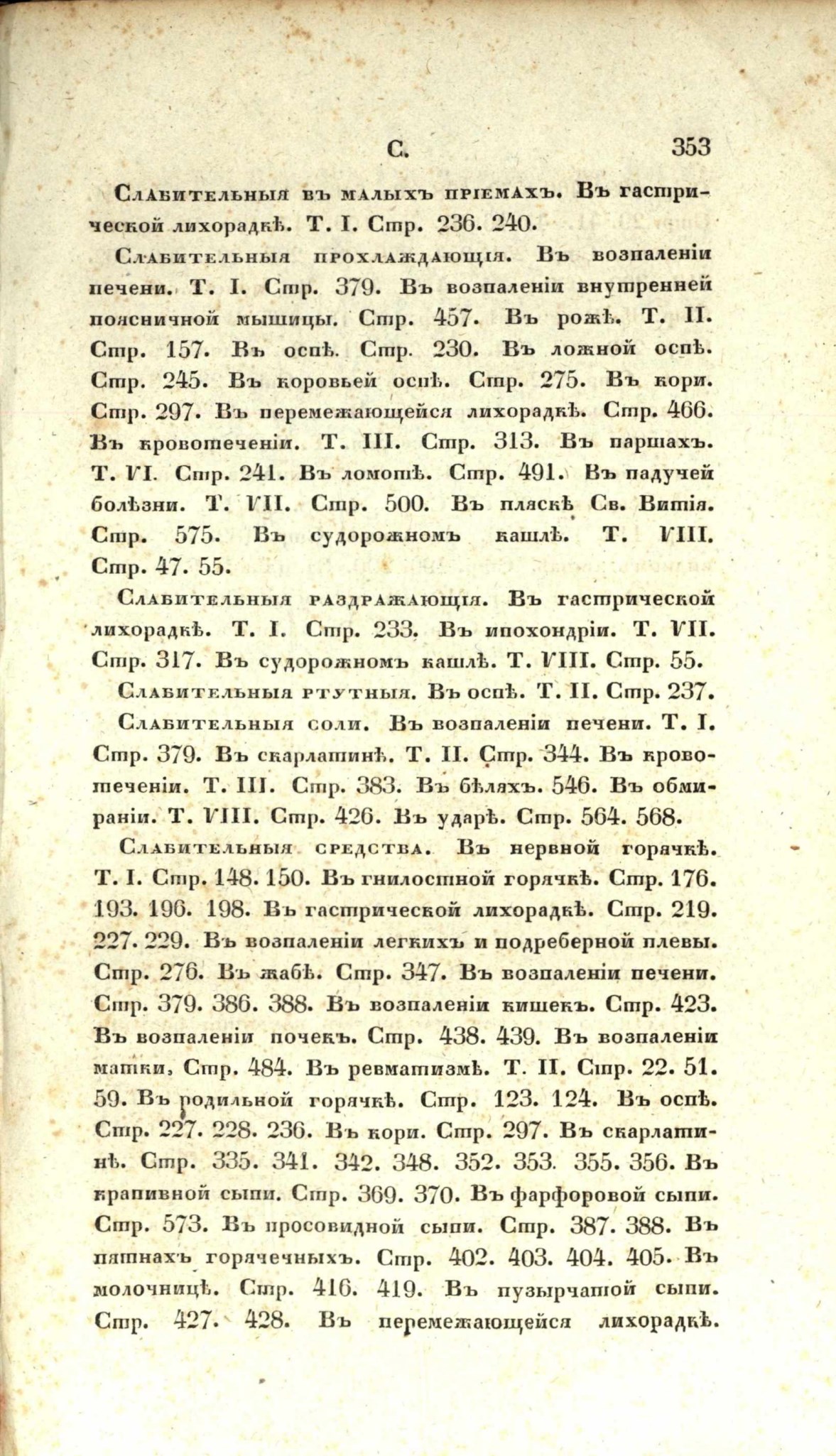 С. 353

Слабительныя въ малыхъ пріемахъ. Въ гастрической лихорадкѣ. Т. I. Стр. 236. 240.

Слабительныя прохлаждающія. Въ возпаленіи печени. Т. I. Стр. 379. Въ возпаленіи внутренней поясничной мышицы. Стр. 457. Въ рожѣ. Т. II. Стр. 157. Въ оспѣ. Стр. 230. Въ ложной оспѣ. Стр. 245. Въ коровьей оспѣ. Стр. 275. Въ кори. Стр. 297. Въ перемежающейся лихорадкѣ. Стр. 466. Въ кровотеченіи. Т. III. Стр. 313. Въ паршахъ. Т. VI. Стр. 241. Въ ломотѣ. Стр. 491. Въ падучей болѣзни. Т. VII. Стр. 500. Въ пляскѣ Св. Витія. Стр. 575. Въ судорожномъ кашлѣ. Т. VIII. Стр. 47. 55.

Слабительныя раздражающія. Въ гастрической лихорадкѣ. Т. I. Стр. 233. Въ ипохондріи. Т. VII. Стр. 317. Въ судорожномъ кашлѣ. Т. VIII. Стр. 55.

Слабительныя ртутныя. Въ оспѣ. Т. II. Стр. 237.

Слабительныя соли. Въ возпаленіи печени. Т. I. Стр. 379. Въ скарлатинѣ. Т. II. Стр. 344. Въ кровотеченіи. Т. III. Стр. 383. Въ бѣляхъ. 546. Въ обмираніи. Т. VIII. Стр. 426. Въ ударѣ. Стр. 564. 568.

Слабительныя средства. Въ нервной горячкѣ. Т. I. Стр. 148. 150. Въ гнилостной горячкѣ. Стр. 176. 193. 196. 198. Въ гастрической лихорадкѣ. Стр. 219. 227. 229. Въ возпаленіи легкихъ и подреберной плевы. Стр. 276. Въ жабѣ. Стр. 347. Въ возпаленіи печени. Стр. 379. 386. 388. Въ возпаленіи кишекъ. Стр. 423. Въ возпаленіи почекъ. Стр. 438. 439. Въ возпаленіи матки, Стр. 484. Въ ревматизмѣ. Т. II. Стр. 22. 51. 59. Въ родильной горячкѣ. Стр. 123. 124. Въ оспѣ. Стр. 227. 228. 236. Въ кори. Стр. 297. Въ скарлатинѣ. Стр. 335. 341. 342. 348. 352. 353. 355. 356. Въ крапивной сыпи. Стр. 369. 370. Въ фарфоровой сыпи. Стр. 573. Въ просовидной сыпи. Стр. 387. 388. Въ пятнахъ горячечныхъ. Стр. 402. 403. 404. 405. Въ молочницѣ. Стр. 416. 419. Въ пузырчатой сыпи. Стр. 427. 428. Въ перемежающейся лихорадкѣ.